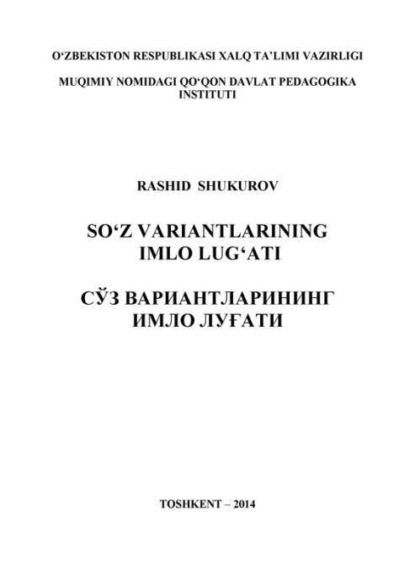 O‘ZBEKISTON RESPUBLIKASI XALQ TA’LIMI VAZIRLIGI

MUQIMIY NOMIDAGI QO‘QON DAVLAT PEDAGOGIKA INSTITUTI

RASHID SHUKUROV

SO‘Z VARIANTLARINING IMLO LUG‘ATI

СЎЗ ВАРИАНТЛАРИНИНГ ИМЛО ЛУҒАТИ

TOSHKENT – 2014